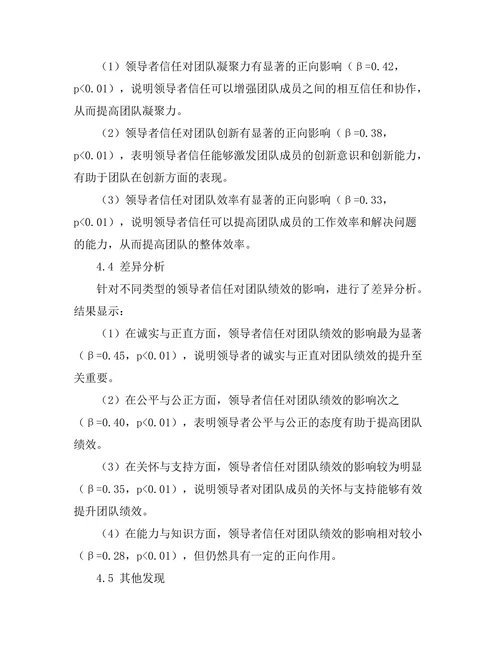 （1）领导者信任对团队凝聚力有显著的正向影响（β=0.42，p<0.01），说明领导者信任可以增强团队成员之间的相互信任和协作，从而提高团队凝聚力。

（2）领导者信任对团队创新有显著的正向影响（β=0.38，p<0.01），表明领导者信任能够激发团队成员的创新意识和创新能力，有助于团队在创新方面的表现。

（3）领导者信任对团队效率有显著的正向影响（β=0.33，p<0.01），说明领导者信任可以提高团队成员的工作效率和解决问题的能力，从而提高团队的整体效率。

4.4 差异分析

针对不同类型的领导者信任对团队绩效的影响，进行了差异分析。结果显示：

（1）在诚实与正直方面，领导者信任对团队绩效的影响最为显著（β=0.45，p<0.01），说明领导者的诚实与正直对团队绩效的提升至关重要。

（2）在公平与公正方面，领导者信任对团队绩效的影响次之（β=0.40，p<0.01），表明领导者公平与公正的态度有助于提高团队绩效。

（3）在关怀与支持方面，领导者信任对团队绩效的影响较为明显（β=0.35，p<0.01），说明领导者对团队成员的关怀与支持能够有效提升团队绩效。

（4）在能力与知识方面，领导者信任对团队绩效的影响相对较小（β=0.28，p<0.01），但仍然具有一定的正向作用。

4.5 其他发现